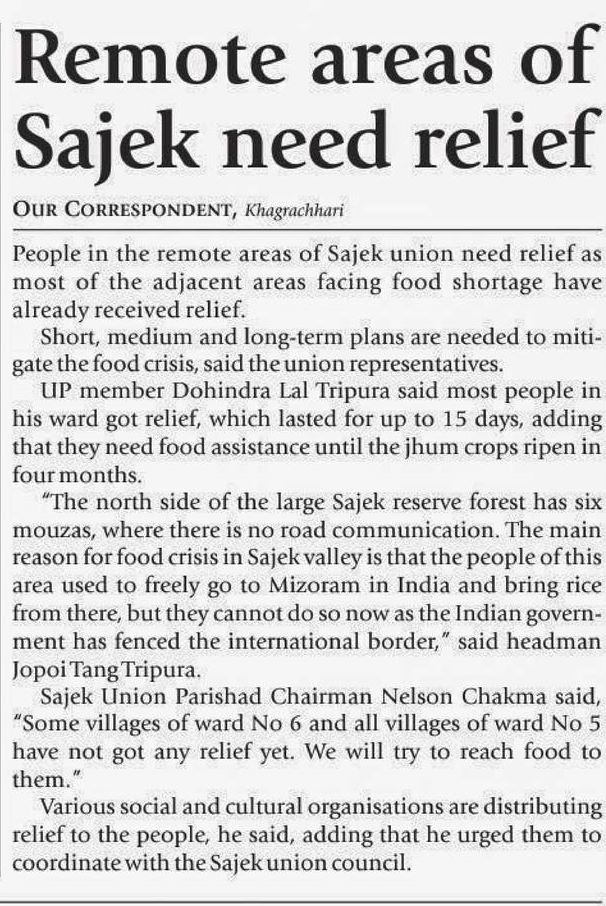 Remote areas of Sajek need relief

OUR CORRESPONDENT, Khagrachhari

People in the remote areas of Sajek union need relief as most of the adjacent areas facing food shortage have already received relief.

Short, medium and long-term plans are needed to mitigate the food crisis, said the union representatives.

UP member Dohindra Lal Tripura said most people in his ward got relief, which lasted for up to 15 days, adding that they need food assistance until the jhum crops ripen in four months.

"The north side of the large Sajek reserve forest has six mouzas, where there is no road communication. The main reason for food crisis in Sajek valley is that the people of this area used to freely go to Mizoram in India and bring rice from there, but they cannot do so now as the Indian government has fenced the international border," said headman Jopoi Tang Tripura.

Sajek Union Parishad Chairman Nelson Chakma said, "Some villages of ward No 6 and all villages of ward No 5 have not got any relief yet. We will try to reach food to them."

Various social and cultural organisations are distributing relief to the people, he said, adding that he urged them to coordinate with the Sajek union council.